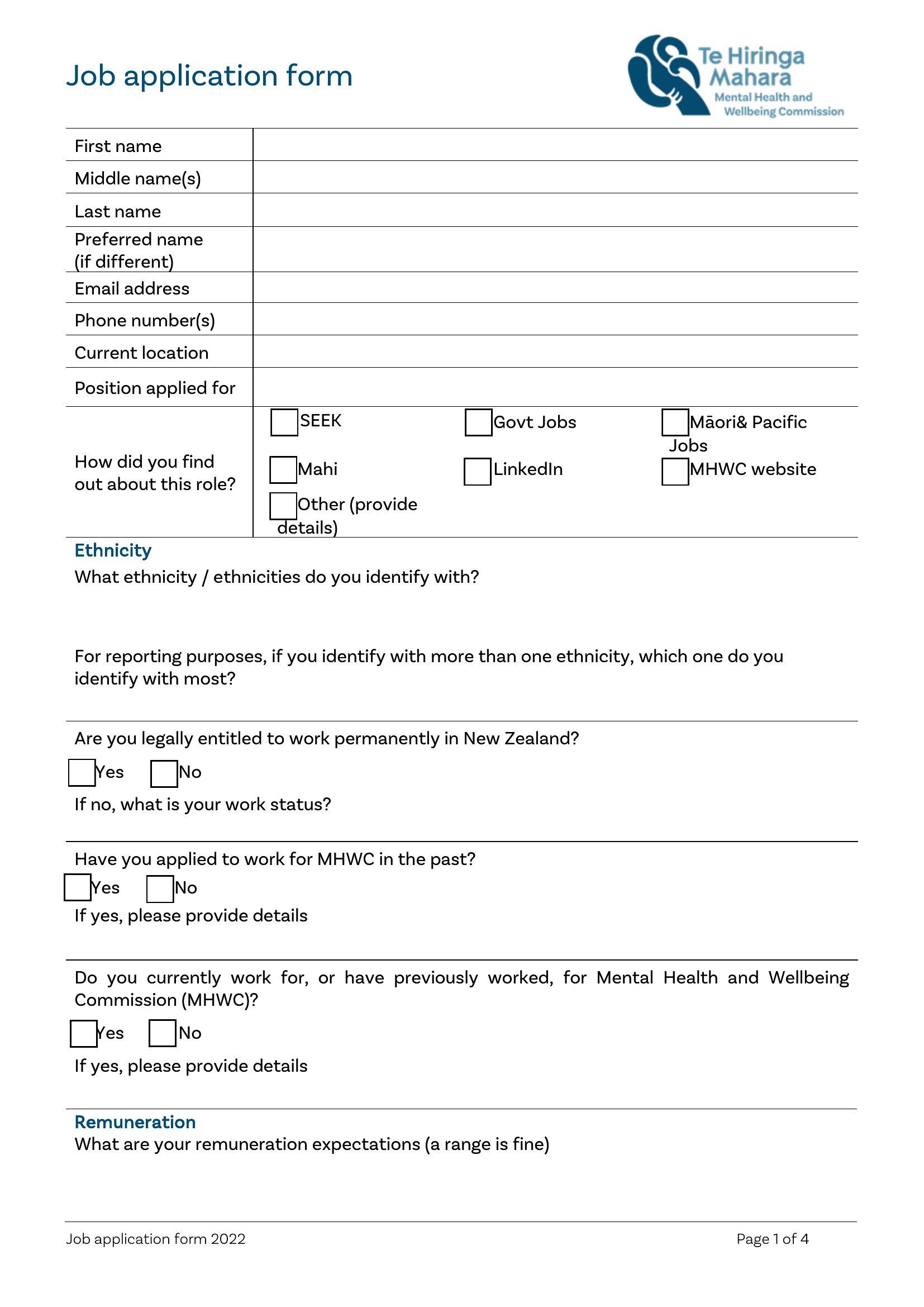 Job application form

Te Hiringa Mahara
Mental Health and Wellbeing Commission

| First name | |
|---|---|
| Middle name(s) | |
| Last name | |
| Preferred name (if different) | |
| Email address | |
| Phone number(s) | |
| Current location | |
| Position applied for | |
| How did you find out about this role? | SEEK Govt Jobs Māori& Pacific Jobs Mahi LinkedIn MHWC website Other (provide details) |

Ethnicity
What ethnicity / ethnicities do you identify with?

For reporting purposes, if you identify with more than one ethnicity, which one do you identify with most?

Are you legally entitled to work permanently in New Zealand?
Yes No
If no, what is your work status?

Have you applied to work for MHWC in the past?
Yes No
If yes, please provide details

Do you currently work for, or have previously worked, for Mental Health and Wellbeing Commission (MHWC)?
Yes No
If yes, please provide details

Remuneration
What are your remuneration expectations (a range is fine)

Job application form 2022
Page 1 of 4